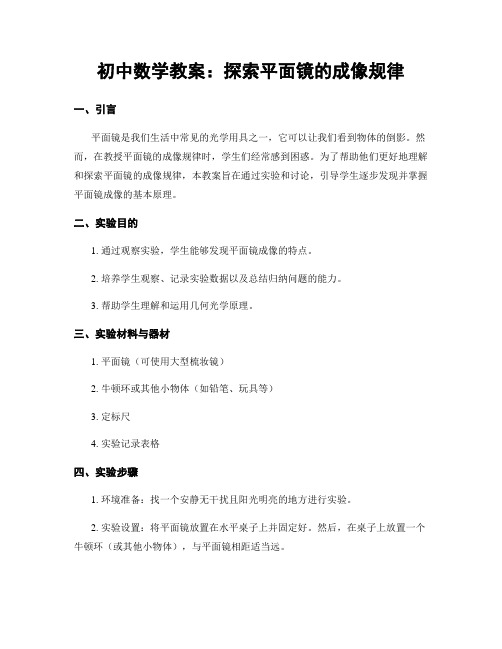 初中数学教案：探索平面镜的成像规律

一、引言

平面镜是我们生活中常见的光学用具之一，它可以让我们看到物体的倒影。然而，在教授平面镜的成像规律时，学生们经常感到困惑。为了帮助他们更好地理解和探索平面镜的成像规律，本教案旨在通过实验和讨论，引导学生逐步发现并掌握平面镜成像的基本原理。

二、实验目的

1. 通过观察实验，学生能够发现平面镜成像的特点。

2. 培养学生观察、记录实验数据以及总结归纳问题的能力。

3. 帮助学生理解和运用几何光学原理。

三、实验材料与器材

1. 平面镜（可使用大型梳妆镜）

2. 牛顿环或其他小物体（如铅笔、玩具等）

3. 定标尺

4. 实验记录表格

四、实验步骤

1. 环境准备：找一个安静无干扰且阳光明亮的地方进行实验。

2. 实验设置：将平面镜放置在水平桌子上并固定好。然后，在桌子上放置一个牛顿环（或其他小物体），与平面镜相距适当远。